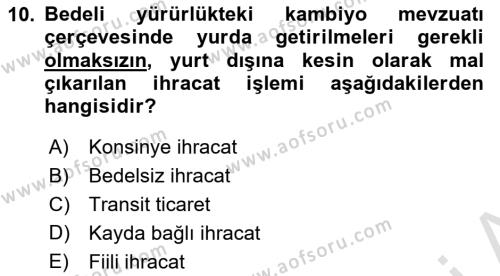 10. Bedeli yürürlükteki kambiyo mevzuatı çerçevesinde yurda getirilmeleri gerekli olmaksızın, yurt dışına kesin olarak mal çıkarılan ihracat işlemi aşağıdakilerden hangisidir?

A) Konsinye ihracat
B) Bedelsiz ihracat
C) Transit ticaret
D) Kayda bağlı ihracat
E) Fiili ihracat

www.aofsoru.com